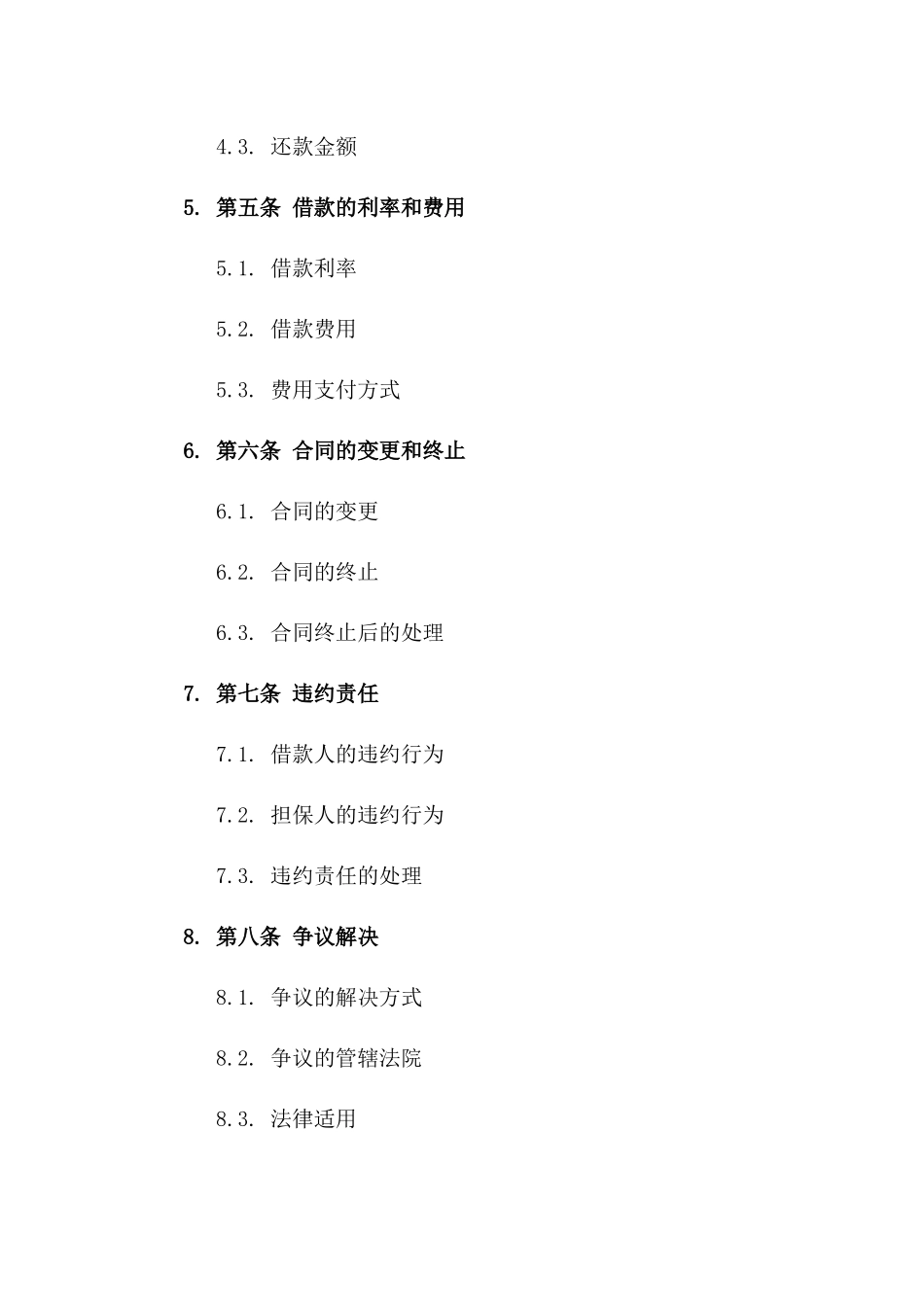 4.3. 还款金额

5. 第五条 借款的利率和费用

5.1. 借款利率

5.2. 借款费用

5.3. 费用支付方式

6. 第六条 合同的变更和终止

6.1. 合同的变更

6.2. 合同的终止

6.3. 合同终止后的处理

7. 第七条 违约责任

7.1. 借款人的违约行为

7.2. 担保人的违约行为

7.3. 违约责任的处理

8. 第八条 争议解决

8.1. 争议的解决方式

8.2. 争议的管辖法院

8.3. 法律适用